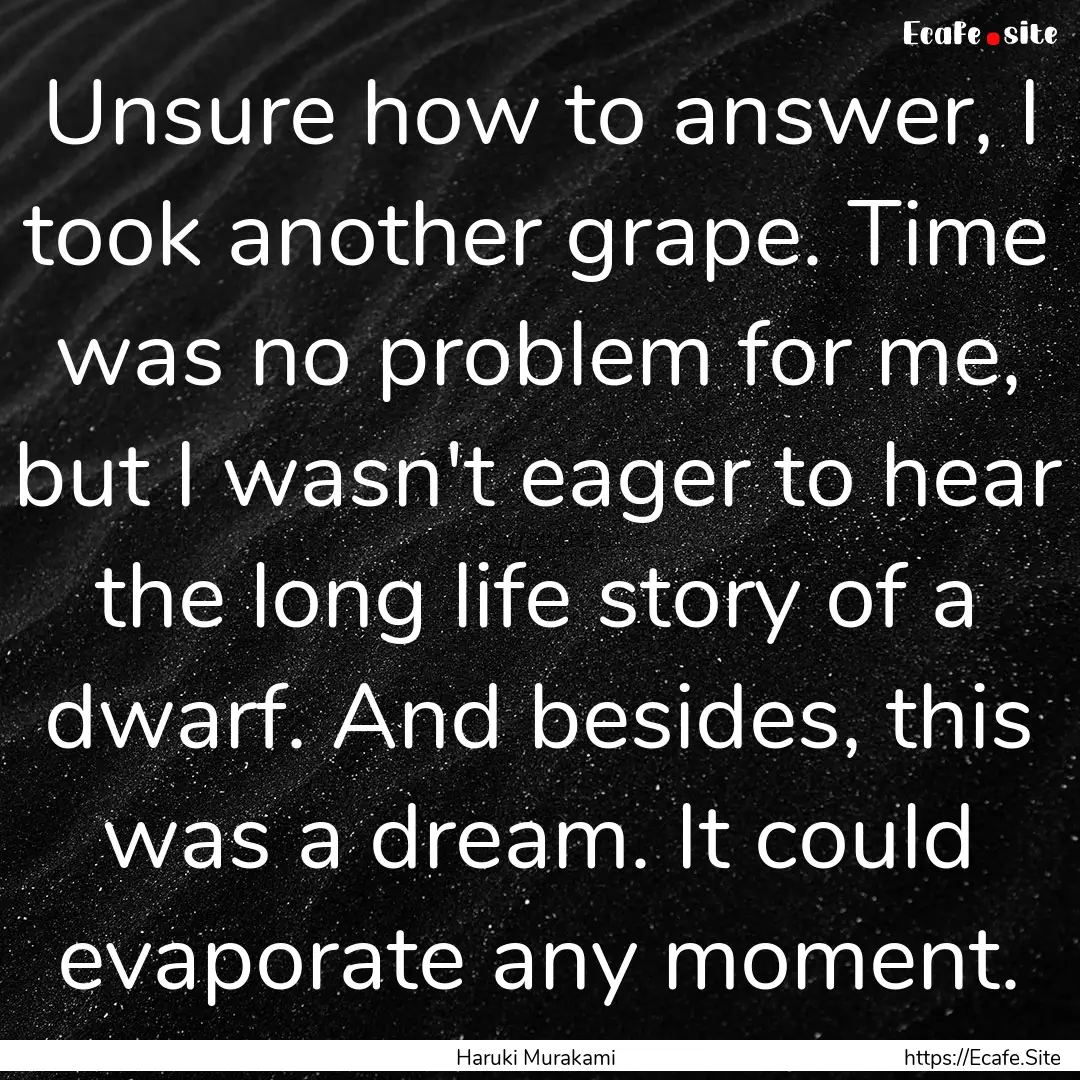 Ecafe.site

Unsure how to answer, I took another grape. Time was no problem for me, but I wasn't eager to hear the long life story of a dwarf. And besides, this was a dream. It could evaporate any moment.

Haruki Murakami

https://Ecafe.Site